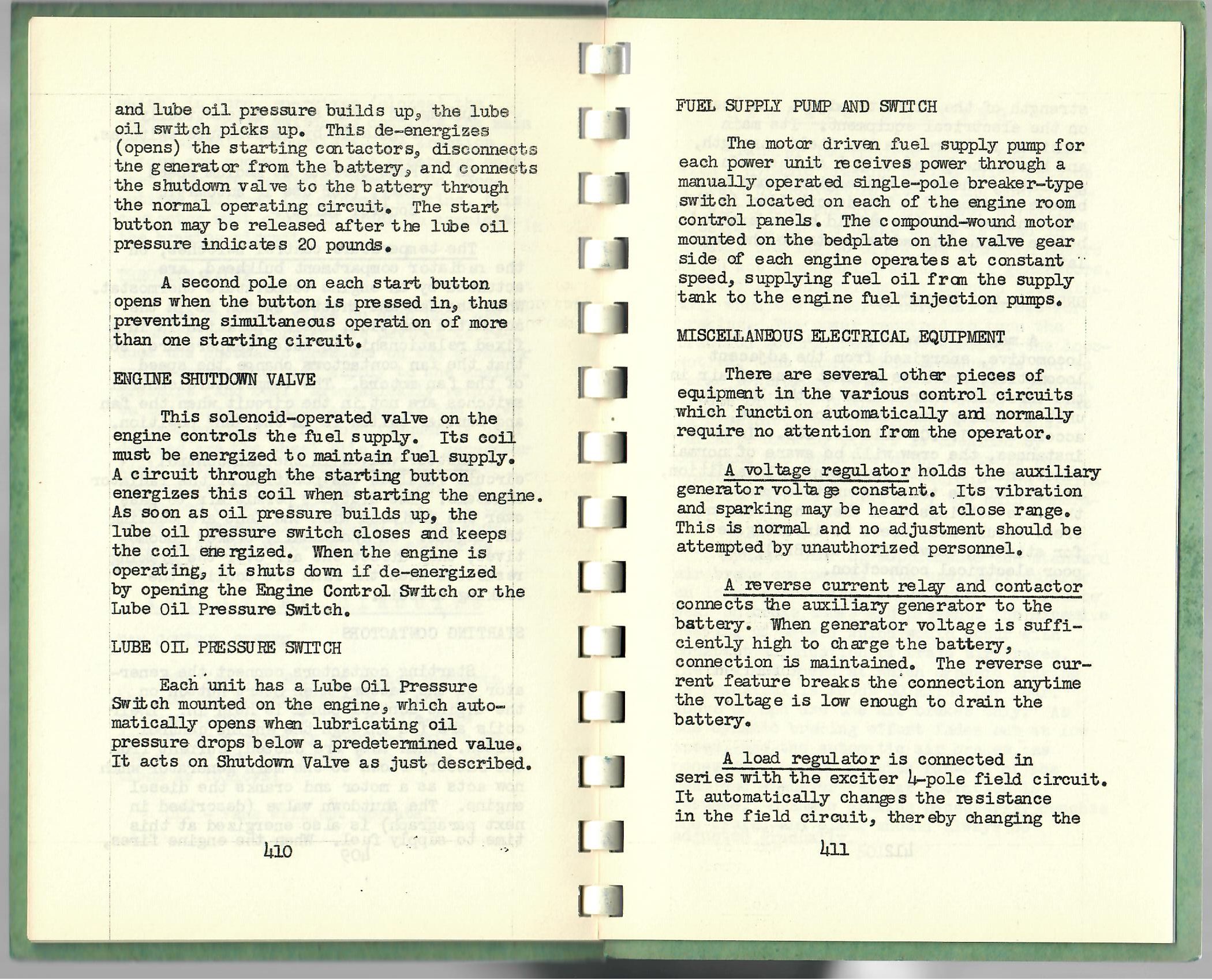 and lube oil pressure builds up, the lube oil switch picks up. This de-energizes (opens) the starting contactors, disconnects the generator from the battery, and connects the shutdown valve to the battery through the normal operating circuit. The start button may be released after the lube oil pressure indicates 20 pounds.

A second pole on each start button opens when the button is pressed in, thus preventing simultaneous operation of more than one starting circuit.

ENGINE SHUTDOWN VALVE

This solenoid-operated valve on the engine controls the fuel supply. Its coil must be energized to maintain fuel supply. A circuit through the starting button energizes this coil when starting the engine. As soon as oil pressure builds up, the lube oil pressure switch closes and keeps the coil energized. When the engine is operating, it shuts down if de-energized by opening the Engine Control Switch or the Lube Oil Pressure Switch.

LUBE OIL PRESSURE SWITCH

Each unit has a Lube Oil Pressure Switch mounted on the engine, which automatically opens when lubricating oil pressure drops below a predetermined value. It acts on Shutdown Valve as just described.

410

FUEL SUPPLY PUMP AND SWITCH

The motor driven fuel supply pump for each power unit receives power through a manually operated single-pole breaker-type switch located on each of the engine room control panels. The compound-wound motor mounted on the bedplate on the valve gear side of each engine operates at constant speed, supplying fuel oil from the supply tank to the engine fuel injection pumps.

MISCELLANEOUS ELECTRICAL EQUIPMENT

There are several other pieces of equipment in the various control circuits which function automatically and normally require no attention from the operator.

A voltage regulator holds the auxiliary generator voltage constant. Its vibration and sparking may be heard at close range. This is normal and no adjustment should be attempted by unauthorized personnel.

A reverse current relay and contactor connects the auxiliary generator to the battery. When generator voltage is sufficiently high to charge the battery, connection is maintained. The reverse current feature breaks the connection anytime the voltage is low enough to drain the battery.

A load regulator is connected in series with the exciter 4-pole field circuit. It automatically changes the resistance in the field circuit, thereby changing the

411